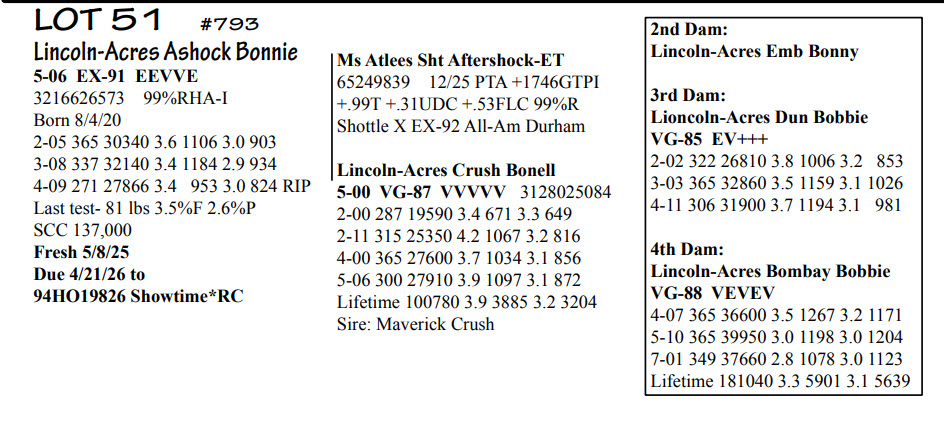 LOT 51 #793
Lincoln-Acres Ashock Bonnie
5-06 EX-91 EEVVE
3216626573 99%RHA-I
Born 8/4/20
2-05 365 30340 3.6 1106 3.0 903
3-08 337 32140 3.4 1184 2.9 934
4-09 271 27866 3.4 953 3.0 824 RIP
Last test- 81 lbs 3.5%F 2.6%P
SCC 137,000
Fresh 5/8/25
Due 4/21/26 to
94HO19826 Showtime*RC

Ms Atlees Sht Aftershock-ET
65249839 12/25 PTA +1746GTPI
+.99T +.31UDC +.53FLC 99%R
Shottle X EX-92 All-Am Durham

Lincoln-Acres Crush Bonell
5-00 VG-87 VVVVV 3128025084
2-00 287 19590 3.4 671 3.3 649
2-11 315 25350 4.2 1067 3.2 816
4-00 365 27600 3.7 1034 3.1 856
5-06 300 27910 3.9 1097 3.1 872
Lifetime 100780 3.9 3885 3.2 3204
Sire: Maverick Crush

2nd Dam:
Lincoln-Acres Emb Bonny

3rd Dam:
Lioncoln-Acres Dun Bobbie
VG-85 EV+++
2-02 322 26810 3.8 1006 3.2 853
3-03 365 32860 3.5 1159 3.1 1026
4-11 306 31900 3.7 1194 3.1 981

4th Dam:
Lincoln-Acres Bombay Bobbie
VG-88 VEVEV
4-07 365 36600 3.5 1267 3.2 1171
5-10 365 39950 3.0 1198 3.0 1204
7-01 349 37660 2.8 1078 3.0 1123
Lifetime 181040 3.3 5901 3.1 5639